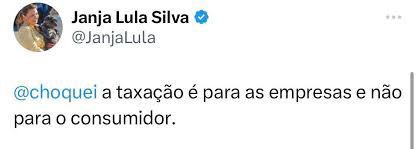 Janja Lula Silva
@JanjaLula

@choquei a taxação é para as empresas e não para o consumidor.